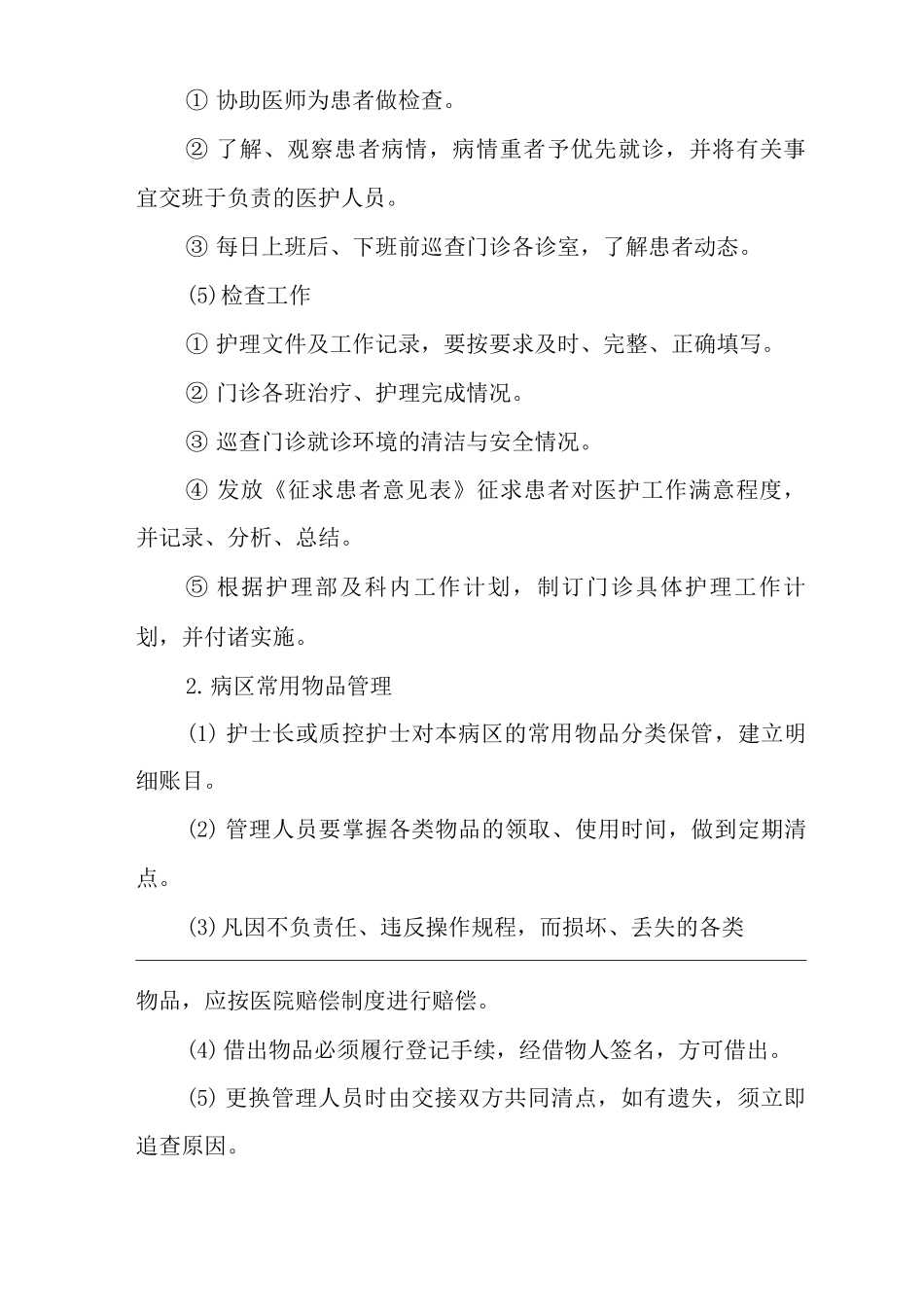 ① 协助医师为患者做检查。

② 了解、观察患者病情，病情重者予优先就诊，并将有关事宜交班于负责的医护人员。

③ 每日上班后、下班前巡查门诊各诊室，了解患者动态。

(5)检查工作

① 护理文件及工作记录，要按要求及时、完整、正确填写。

② 门诊各班治疗、护理完成情况。

③ 巡查门诊就诊环境的清洁与安全情况。

④ 发放《征求患者意见表》征求患者对医护工作满意程度，并记录、分析、总结。

⑤ 根据护理部及科内工作计划，制订门诊具体护理工作计划，并付诸实施。

2.病区常用物品管理

(1) 护士长或质控护士对本病区的常用物品分类保管，建立明细账目。

(2) 管理人员要掌握各类物品的领取、使用时间，做到定期清点。

(3)凡因不负责任、违反操作规程，而损坏、丢失的各类

物品，应按医院赔偿制度进行赔偿。

(4) 借出物品必须履行登记手续，经借物人签名，方可借出。

(5) 更换管理人员时由交接双方共同清点，如有遗失，须立即追查原因。